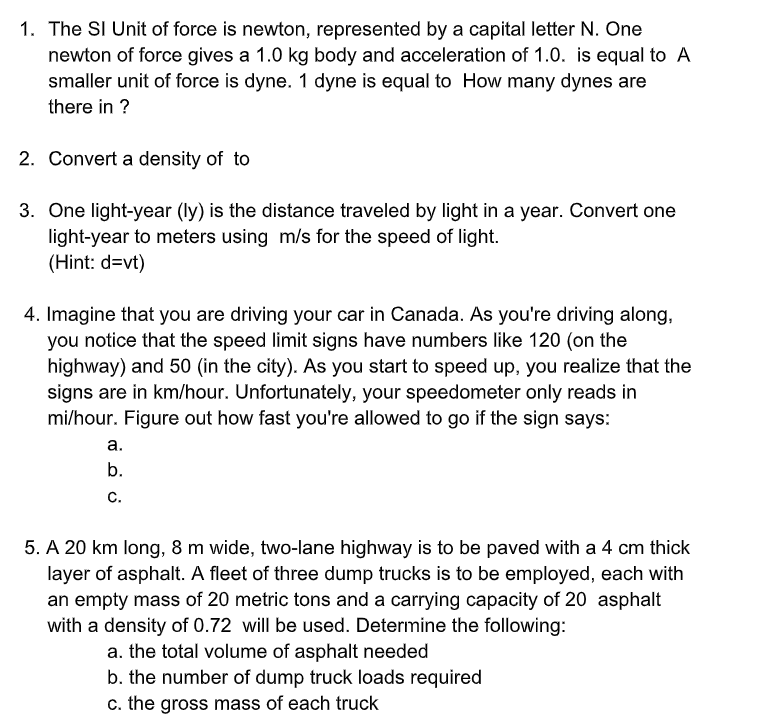 1. The SI Unit of force is newton, represented by a capital letter N. One newton of force gives a 1.0 kg body and acceleration of 1.0. is equal to A smaller unit of force is dyne. 1 dyne is equal to How many dynes are there in ?

2. Convert a density of to

3. One light-year (ly) is the distance traveled by light in a year. Convert one light-year to meters using m/s for the speed of light.
(Hint: d=vt)

4. Imagine that you are driving your car in Canada. As you're driving along, you notice that the speed limit signs have numbers like 120 (on the highway) and 50 (in the city). As you start to speed up, you realize that the signs are in km/hour. Unfortunately, your speedometer only reads in mi/hour. Figure out how fast you're allowed to go if the sign says:
a.
b.
c.

5. A 20 km long, 8 m wide, two-lane highway is to be paved with a 4 cm thick layer of asphalt. A fleet of three dump trucks is to be employed, each with an empty mass of 20 metric tons and a carrying capacity of 20 asphalt with a density of 0.72 will be used. Determine the following:
a. the total volume of asphalt needed
b. the number of dump truck loads required
c. the gross mass of each truck